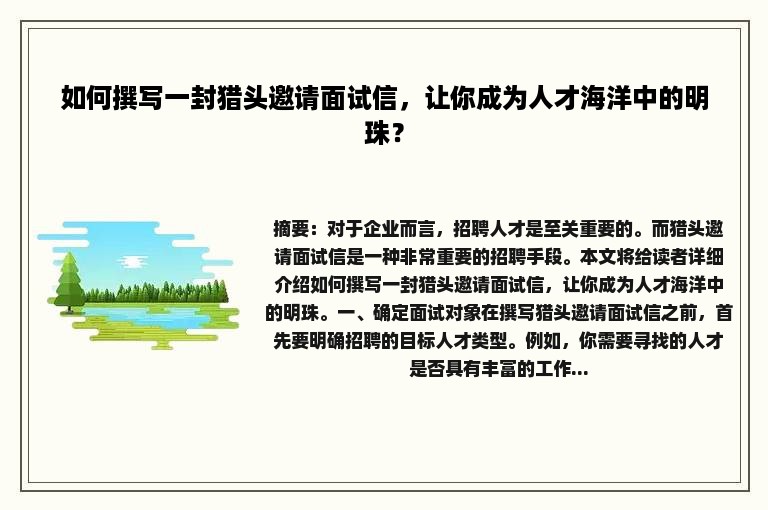 如何撰写一封猎头邀请面试信，让你成为人才海洋中的明珠？

摘要：对于企业而言，招聘人才是至关重要的。而猎头邀请面试信是一种非常重要的招聘手段。本文将给读者详细介绍如何撰写一封猎头邀请面试信，让你成为人才海洋中的明珠。一、确定面试对象在撰写猎头邀请面试信之前，首先要明确招聘的目标人才类型。例如，你需要寻找的人才是否具有丰富的工作...